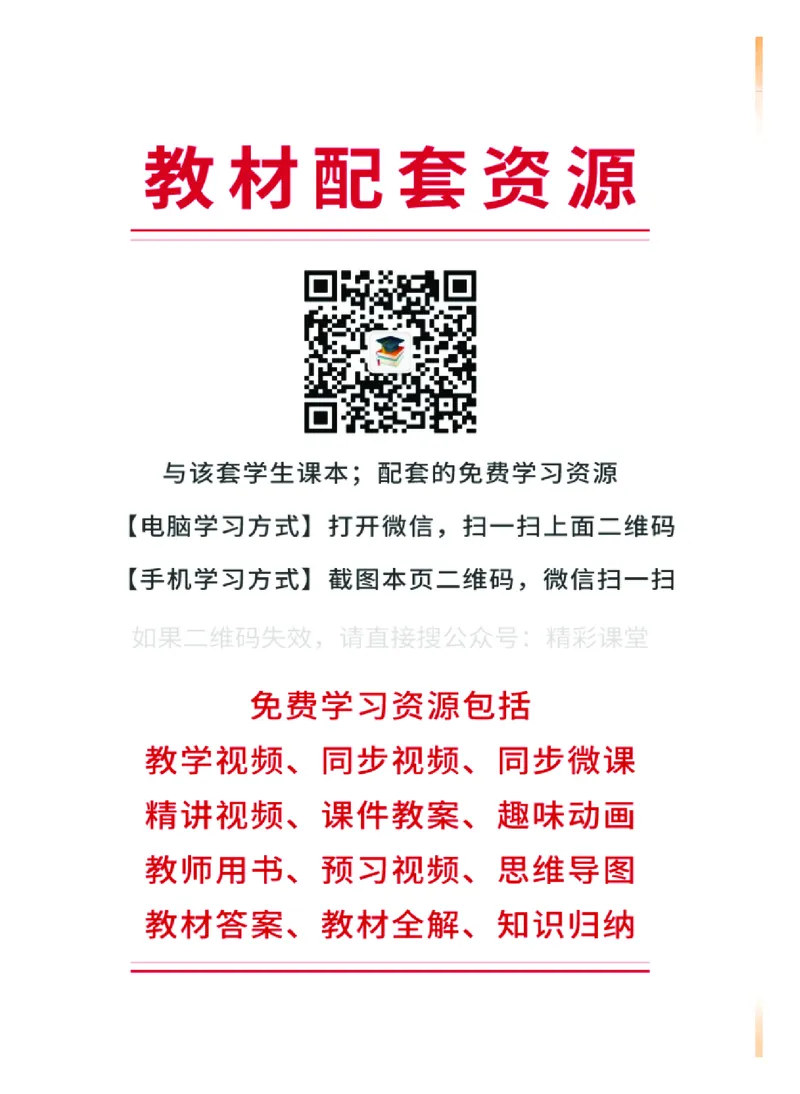 教材配套资源

与该套学生课本；配套的免费学习资源

【电脑学习方式】打开微信，扫一扫上面二维码

【手机学习方式】截图本页二维码，微信扫一扫

如果二维码失效，请直接搜公众号：精彩课堂

免费学习资源包括

教学视频、同步视频、同步微课

精讲视频、课件教案、趣味动画

教师用书、预习视频、思维导图

教材答案、教材全解、知识归纳